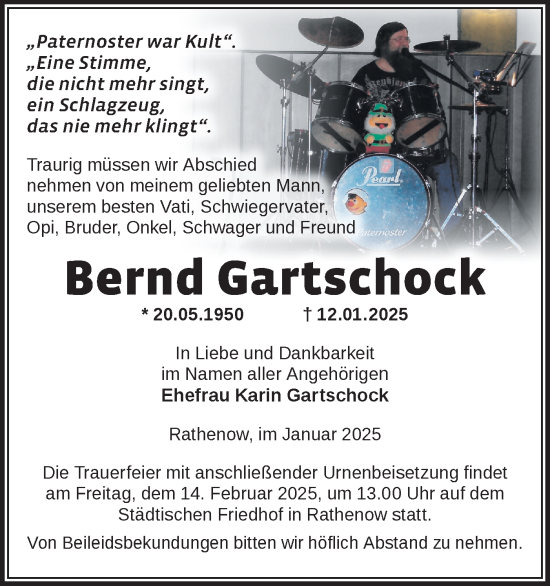 „Paternoster war Kult“.
„Eine Stimme,
die nicht mehr singt,
ein Schlagzeug,
das nie mehr klingt“.

Traurig müssen wir Abschied nehmen von meinem geliebten Mann, unserem besten Vati, Schwiegervater, Opi, Bruder, Onkel, Schwager und Freund

Pearl

Paternoster

Bernd Gartschock

* 20.05.1950 † 12.01.2025

In Liebe und Dankbarkeit
im Namen aller Angehörigen
Ehefrau Karin Gartschock

Rathenow, im Januar 2025

Die Trauerfeier mit anschließender Urnenbeisetzung findet am Freitag, dem 14. Februar 2025, um 13.00 Uhr auf dem Städtischen Friedhof in Rathenow statt.

Von Beileidsbekundungen bitten wir höflich Abstand zu nehmen.